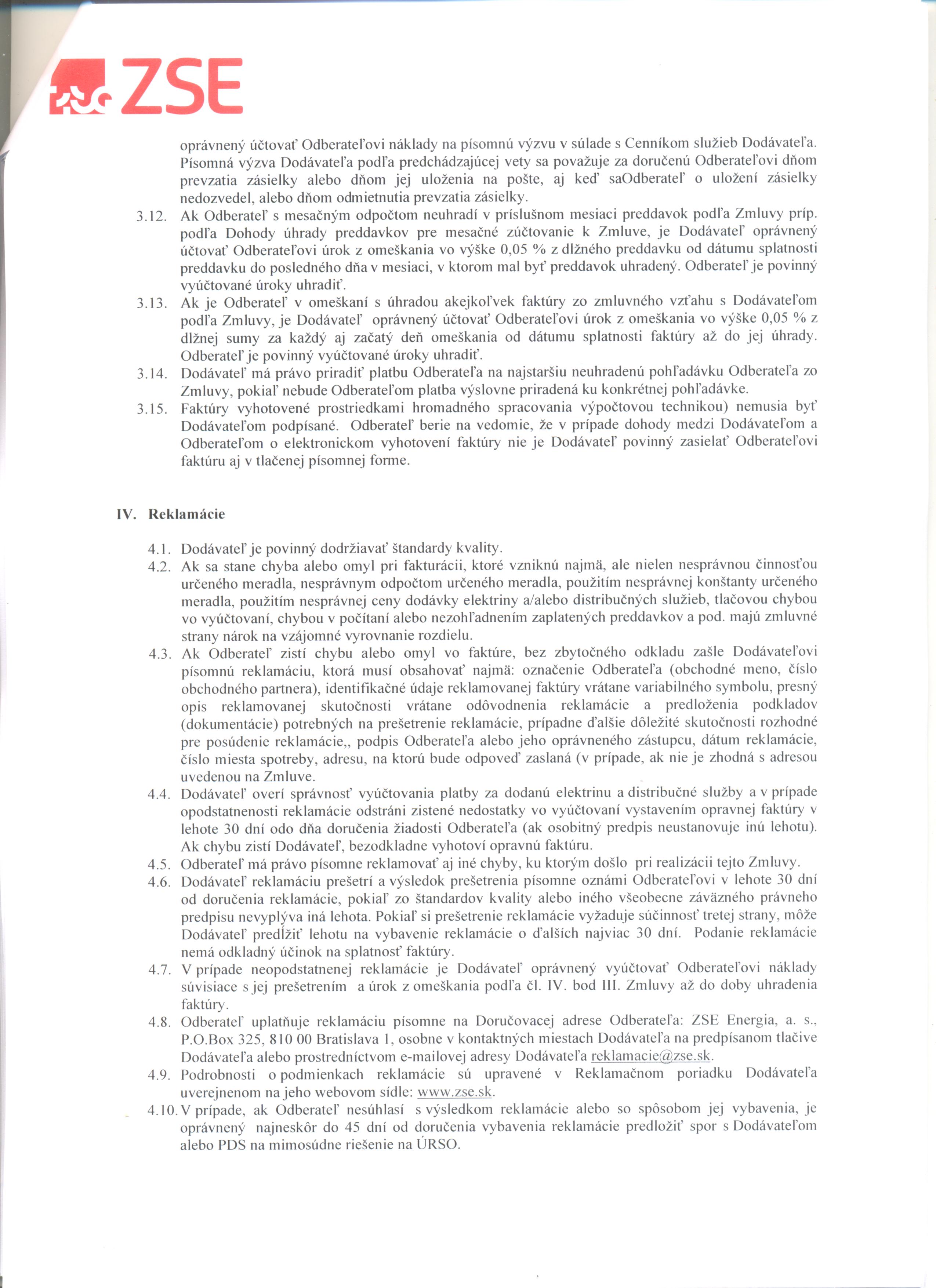 ZSE

oprávnený účtovať Odberateľovi náklady na písomnú výzvu v súlade s Cenníkom služieb Dodávateľa. Písomná výzva Dodávateľa podľa predchádzajúcej vety sa považuje za doručenú Odberateľovi dňom prevzatia zásielky alebo dňom jej uloženia na pošte, aj keď saOdberateľ o uložení zásielky nedozvedel, alebo dňom odmietnutia prevzatia zásielky.

3.12. Ak Odberateľ s mesačným odpočtom neuhradí v príslušnom mesiaci preddavok podľa Zmluvy príp. podľa Dohody úhrady preddavkov pre mesačné zúčtovanie k Zmluve, je Dodávateľ oprávnený účtovať Odberateľovi úrok z omeškania vo výške 0,05 % z dlžného preddavku od dátumu splatnosti preddavku do posledného dňa v mesiaci, v ktorom mal byť preddavok uhradený. Odberateľ je povinný vyúčtované úroky uhradiť.

3.13. Ak je Odberateľ v omeškaní s úhradou akejkoľvek faktúry zo zmluvného vzťahu s Dodávateľom podľa Zmluvy, je Dodávateľ oprávnený účtovať Odberateľovi úrok z omeškania vo výške 0,05 % z dlžnej sumy za každý aj začatý deň omeškania od dátumu splatnosti faktúry až do jej úhrady. Odberateľ je povinný vyúčtované úroky uhradiť.

3.14. Dodávateľ má právo priradiť platbu Odberateľa na najstaršiu neuhradenú pohľadávku Odberateľa zo Zmluvy, pokiaľ nebude Odberateľom platba výslovne priradená ku konkrétnej pohľadávke.

3.15. Faktúry vyhotovené prostriedkami hromadného spracovania výpočtovou technikou) nemusia byť Dodávateľom podpísané. Odberateľ berie na vedomie, že v prípade dohody medzi Dodávateľom a Odberateľom o elektronickom vyhotovení faktúry nie je Dodávateľ povinný zasielať Odberateľovi faktúru aj v tlačenej písomnej forme.

IV. Reklamácie

4.1. Dodávateľ je povinný dodržiavať štandardy kvality.

4.2. Ak sa stane chyba alebo omyl pri fakturácii, ktoré vzniknú najmä, ale nielen nesprávnou činnosťou určeného meradla, nesprávnym odpočtom určeného meradla, použitím nesprávnej konštanty určeného meradla, použitím nesprávnej ceny dodávky elektriny a/alebo distribučných služieb, tlačovou chybou vo vyúčtovaní, chybou v počítaní alebo nezohľadnením zaplatených preddavkov a pod. majú zmluvné strany nárok na vzájomné vyrovnanie rozdielu.

4.3. Ak Odberateľ zistí chybu alebo omyl vo faktúre, bez zbytočného odkladu zašle Dodávateľovi písomnú reklamáciu, ktorá musí obsahovať najmä: označenie Odberateľa (obchodné meno, číslo obchodného partnera), identifikačné údaje reklamovanej faktúry vrátane variabilného symbolu, presný opis reklamovanej skutočnosti vrátane odôvodnenia reklamácie a predloženia podkladov (dokumentácie) potrebných na prešetrenie reklamácie, prípadne ďalšie dôležité skutočnosti rozhodné pre posúdenie reklamácie,, podpis Odberateľa alebo jeho oprávneného zástupcu, dátum reklamácie, číslo miesta spotreby, adresu, na ktorú bude odpoveď zaslaná (v prípade, ak nie je zhodná s adresou uvedenou na Zmluve.

4.4. Dodávateľ overí správnosť vyúčtovania platby za dodanú elektrinu a distribučné služby a v prípade opodstatnenosti reklamácie odstráni zistené nedostatky vo vyúčtovaní vystavením opravnej faktúry v lehote 30 dní odo dňa doručenia žiadosti Odberateľa (ak osobitný predpis neustanovuje inú lehotu). Ak chybu zistí Dodávateľ, bezodkladne vyhotoví opravnú faktúru.

4.5. Odberateľ má právo písomne reklamovať aj iné chyby, ku ktorým došlo pri realizácii tejto Zmluvy.

4.6. Dodávateľ reklamáciu prešetrí a výsledok prešetrenia písomne oznámi Odberateľovi v lehote 30 dní od doručenia reklamácie, pokiaľ zo štandardov kvality alebo iného všeobecne záväzného právneho predpisu nevyplýva iná lehota. Pokiaľ si prešetrenie reklamácie vyžaduje súčinnosť tretej strany, môže Dodávateľ predĺžiť lehotu na vybavenie reklamácie o ďalších najviac 30 dní. Podanie reklamácie nemá odkladný účinok na splatnosť faktúry.

4.7. V prípade neopodstatnenej reklamácie je Dodávateľ oprávnený vyúčtovať Odberateľovi náklady súvisiace s jej prešetrením a úrok z omeškania podľa čl. IV. bod III. Zmluvy až do doby uhradenia faktúry.

4.8. Odberateľ uplatňuje reklamáciu písomne na Doručovacej adrese Odberateľa: ZSE Energia, a. s., P.O.Box 325, 810 00 Bratislava 1, osobne v kontaktných miestach Dodávateľa na predpísanom tlačive Dodávateľa alebo prostredníctvom e-mailovej adresy Dodávateľa reklamacie@zse.sk.

4.9. Podrobnosti o podmienkach reklamácie sú upravené v Reklamačnom poriadku Dodávateľa uverejnenom na jeho webovom sídle: www.zse.sk.

4.10. V prípade, ak Odberateľ nesúhlasí s výsledkom reklamácie alebo so spôsobom jej vybavenia, je oprávnený najneskôr do 45 dní od doručenia vybavenia reklamácie predložiť spor s Dodávateľom alebo PDS na mimosúdne riešenie na ÚRSO.